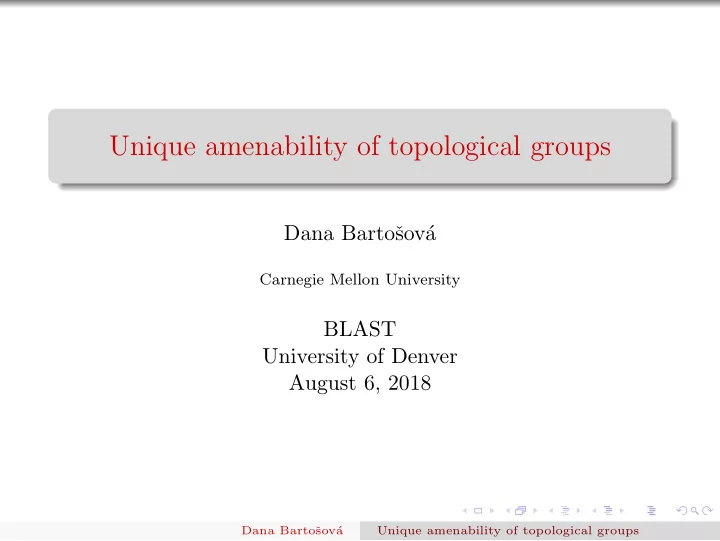 Unique amenability of topological groups

Dana Bartošová

Carnegie Mellon University

BLAST
University of Denver
August 6, 2018

Dana Bartošová Unique amenability of topological groups